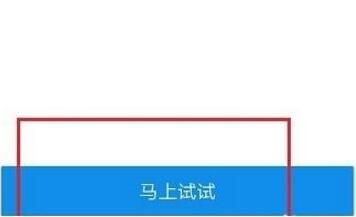 马上试试